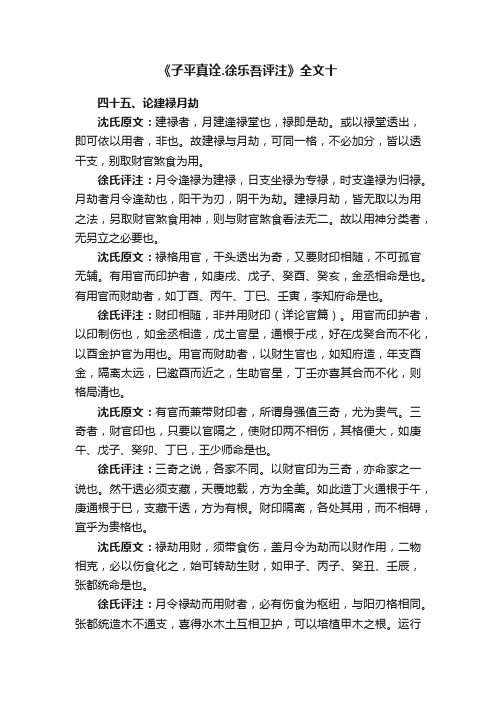 《子平真诠.徐乐吾评注》全文十

四十五、论建禄月劫

沈氏原文：建禄者，月建逢禄堂也，禄即是劫。或以禄堂透出，即可依以用者，非也。故建禄与月劫，可同一格，不必加分，皆以透干支，别取财官煞食为用。

徐氏评注：月令逢禄为建禄，日支坐禄为专禄，时支逢禄为归禄。月劫者月令逢劫也，阳干为刃，阴干为劫。建禄月劫，皆无取以为用之法，另取财官煞食用神，则与财官煞食看法无二。故以用神分类者，无另立之必要也。

沈氏原文：禄格用官，干头透出为奇，又要财印相随，不可孤官无辅。有用官而印护者，如庚戌、戊子、癸酉、癸亥，金丞相命是也。有用官而财助者，如丁酉、丙午、丁巳、壬寅，李知府命是也。

徐氏评注：财印相随，非并用财印（详论官篇）。用官而印护者，以印制伤也，如金丞相造，戊土官星，通根于戌，好在戊癸合而不化，以酉金护官为用也。用官而财助者，以财生官也，如知府造，年支酉金，隔离太远，巳邀酉而近之，生助官星，丁壬亦喜其合而不化，则格局清也。

沈氏原文：有官而兼带财印者，所谓身强值三奇，尤为贵气。三奇者，财官印也，只要以官隔之，使财印两不相伤，其格便大，如庚午、戊子、癸卯、丁巳，王少师命是也。

徐氏评注：三奇之说，各家不同。以财官印为三奇，亦命家之一说也。然干透必须支藏，天覆地载，方为全美。如此造丁火通根于午，庚通根于巳，支藏干透，方为有根。财印隔离，各处其用，而不相碍，宜乎为贵格也。

沈氏原文：禄劫用财，须带食伤，盖月令为劫而以财作用，二物相克，必以伤食化之，始可转劫生财，如甲子、丙子、癸丑、壬辰，张都统命是也。

徐氏评注：月令禄劫而用财者，必有伤食为枢纽，与阳刃格相同。张都统造木不通支，喜得水木土互相卫护，可以培植甲木之根。运行